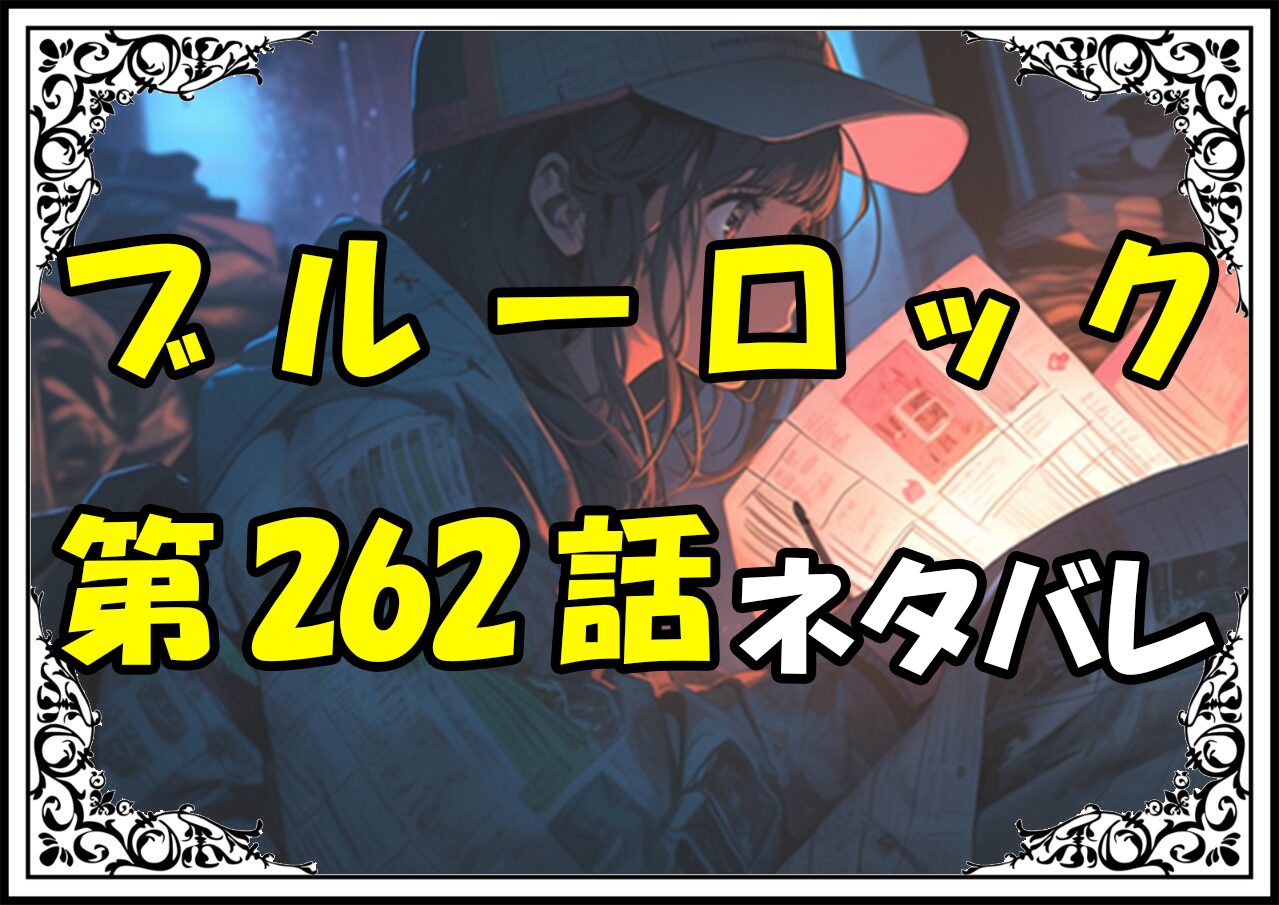 ブルーロック
第262話ネタバレ